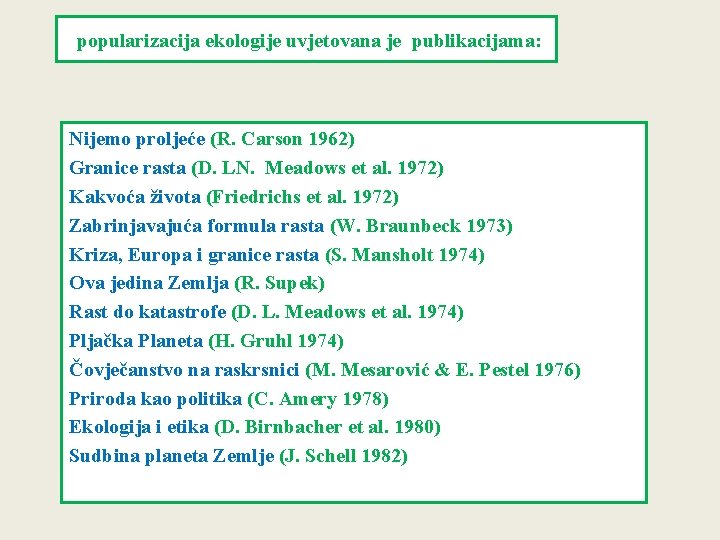 popularizacija ekologije uvjetovana je publikacijama:

Nijemo proljeće (R. Carson 1962)
Granice rasta (D. LN. Meadows et al. 1972)
Kakvoća života (Friedrichs et al. 1972)
Zabrinjavajuća formula rasta (W. Braunbeck 1973)
Kriza, Europa i granice rasta (S. Mansholt 1974)
Ova jedina Zemlja (R. Supek)
Rast do katastrofe (D. L. Meadows et al. 1974)
Pljačka Planeta (H. Gruhl 1974)
Čovječanstvo na raskrsnici (M. Mesarović & E. Pestel 1976)
Priroda kao politika (C. Amery 1978)
Ekologija i etika (D. Birnbacher et al. 1980)
Sudbina planeta Zemlje (J. Schell 1982)